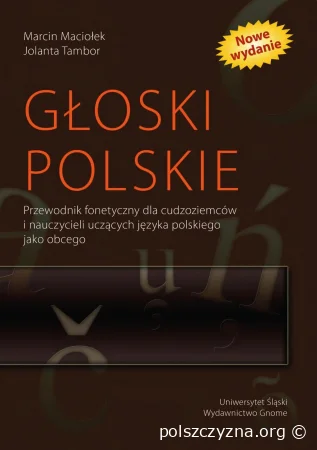 Marcin Maciołek
Jolanta Tambor

Nowe wydanie

GŁOSKI POLSKIE

Przewodnik fonetyczny dla cudzoziemców i nauczycieli uczących języka polskiego jako obcego

Uniwersytet Śląski
Wydawnictwo Gnome

polszczyzna.org ©